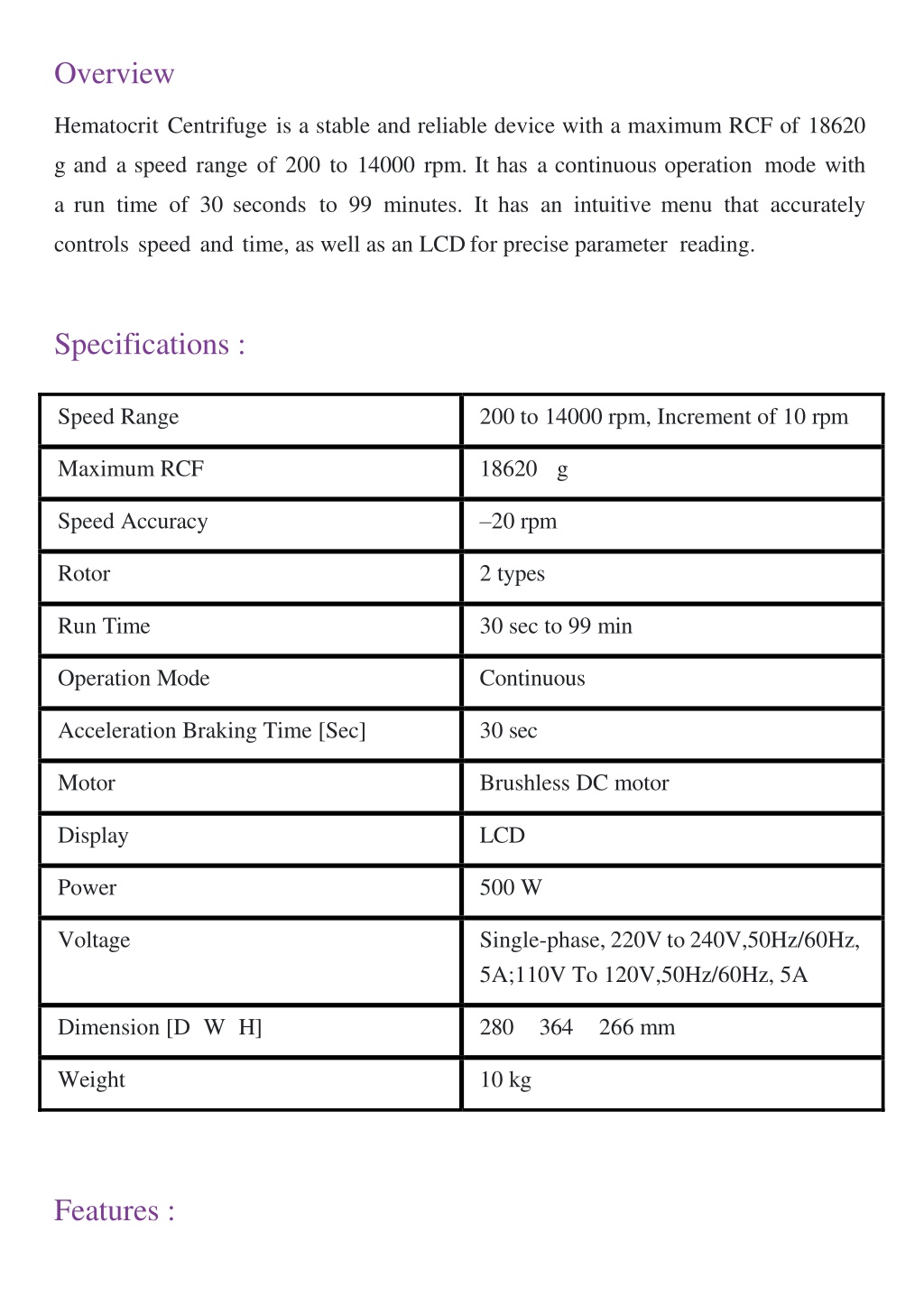 Overview

Hematocrit Centrifuge is a stable and reliable device with a maximum RCF of 18620 g and a speed range of 200 to 14000 rpm. It has a continuous operation mode with a run time of 30 seconds to 99 minutes. It has an intuitive menu that accurately controls speed and time, as well as an LCD for precise parameter reading.

Specifications :

| Speed Range | 200 to 14000 rpm, Increment of 10 rpm |
|---|---|
| Maximum RCF | 18620 g |
| Speed Accuracy | –20 rpm |
| Rotor | 2 types |
| Run Time | 30 sec to 99 min |
| Operation Mode | Continuous |
| Acceleration Braking Time [Sec] | 30 sec |
| Motor | Brushless DC motor |
| Display | LCD |
| Power | 500 W |
| Voltage | Single-phase, 220V to 240V,50Hz/60Hz, 5A;110V To 120V,50Hz/60Hz, 5A |
| Dimension [D W H] | 280 364 266 mm |
| Weight | 10 kg |

Features :